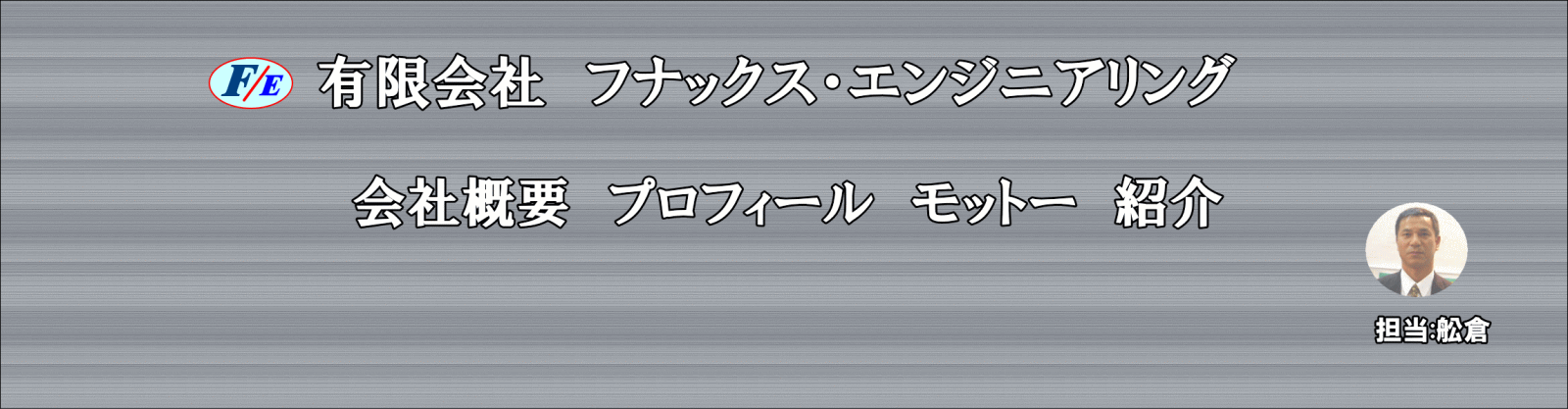 F/E 有限会社　フナックス・エンジニアリング

会社概要　プロフィール　モットー　紹介

担当:舩倉